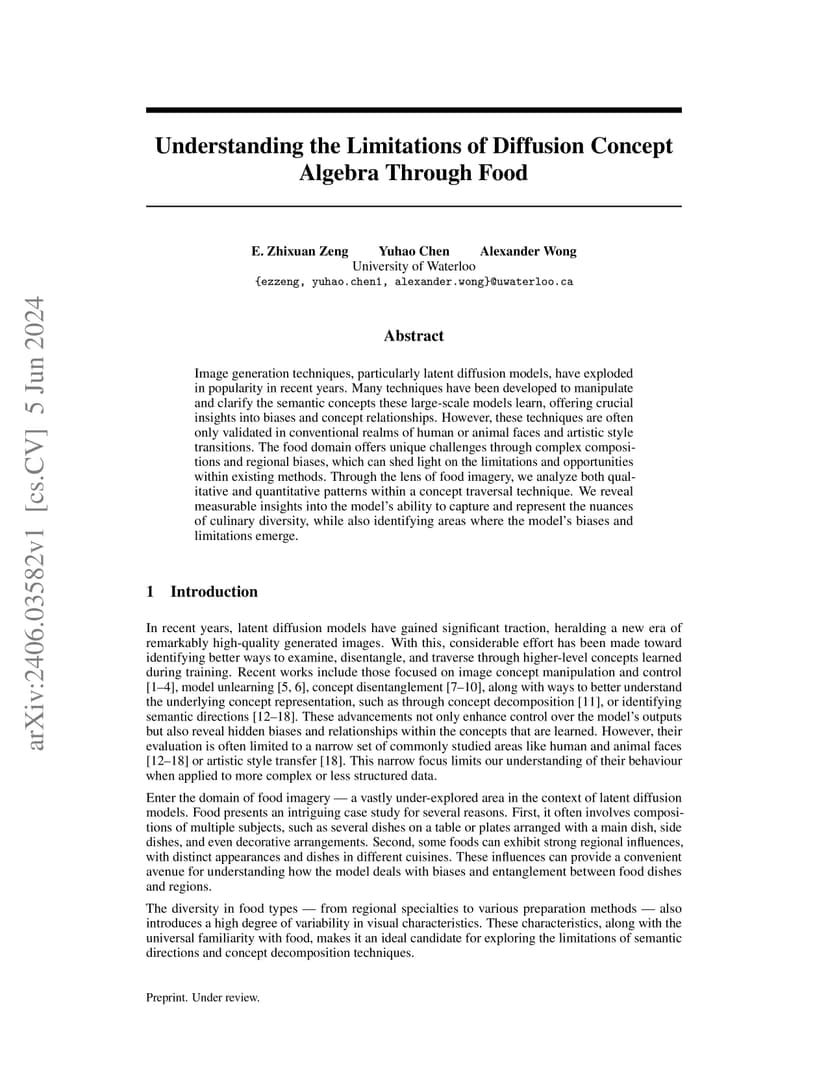 arXiv:2406.03582v1 [cs.CV] 5 Jun 2024

Understanding the Limitations of Diffusion Concept Algebra Through Food

E. Zhixuan Zeng Yuhao Chen Alexander Wong
University of Waterloo
{ezzeng, yuhao.chen1, alexander.wong}@uwaterloo.ca

Abstract

Image generation techniques, particularly latent diffusion models, have exploded in popularity in recent years. Many techniques have been developed to manipulate and clarify the semantic concepts these large-scale models learn, offering crucial insights into biases and concept relationships. However, these techniques are often only validated in conventional realms of human or animal faces and artistic style transitions. The food domain offers unique challenges through complex compositions and regional biases, which can shed light on the limitations and opportunities within existing methods. Through the lens of food imagery, we analyze both qualitative and quantitative patterns within a concept traversal technique. We reveal measurable insights into the model's ability to capture and represent the nuances of culinary diversity, while also identifying areas where the model's biases and limitations emerge.

1 Introduction

In recent years, latent diffusion models have gained significant traction, heralding a new era of remarkably high-quality generated images. With this, considerable effort has been made toward identifying better ways to examine, disentangle, and traverse through higher-level concepts learned during training. Recent works include those focused on image concept manipulation and control [1–4], model unlearning [5, 6], concept disentanglement [7–10], along with ways to better understand the underlying concept representation, such as through concept decomposition [11], or identifying semantic directions [12–18]. These advancements not only enhance control over the model's outputs but also reveal hidden biases and relationships within the concepts that are learned. However, their evaluation is often limited to a narrow set of commonly studied areas like human and animal faces [12–18] or artistic style transfer [18]. This narrow focus limits our understanding of their behaviour when applied to more complex or less structured data.

Enter the domain of food imagery — a vastly under-explored area in the context of latent diffusion models. Food presents an intriguing case study for several reasons. First, it often involves compositions of multiple subjects, such as several dishes on a table or plates arranged with a main dish, side dishes, and even decorative arrangements. Second, some foods can exhibit strong regional influences, with distinct appearances and dishes in different cuisines. These influences can provide a convenient avenue for understanding how the model deals with biases and entanglement between food dishes and regions.

The diversity in food types — from regional specialties to various preparation methods — also introduces a high degree of variability in visual characteristics. These characteristics, along with the universal familiarity with food, makes it an ideal candidate for exploring the limitations of semantic directions and concept decomposition techniques.

Preprint. Under review.